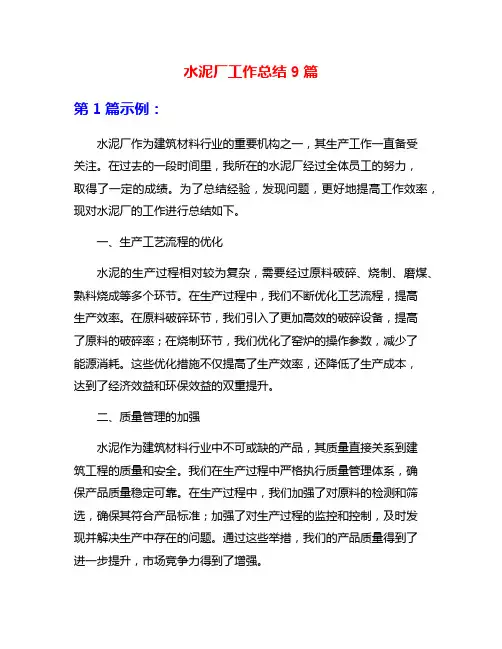 水泥厂工作总结 9 篇

第 1 篇示例：

水泥厂作为建筑材料行业的重要机构之一，其生产工作一直备受关注。在过去的一段时间里，我所在的水泥厂经过全体员工的努力，取得了一定的成绩。为了总结经验，发现问题，更好地提高工作效率，现对水泥厂的工作进行总结如下。

一、生产工艺流程的优化

水泥的生产过程相对较为复杂，需要经过原料破碎、烧制、磨煤、熟料烧成等多个环节。在生产过程中，我们不断优化工艺流程，提高生产效率。在原料破碎环节，我们引入了更加高效的破碎设备，提高了原料的破碎率；在烧制环节，我们优化了窑炉的操作参数，减少了能源消耗。这些优化措施不仅提高了生产效率，还降低了生产成本，达到了经济效益和环保效益的双重提升。

二、质量管理的加强

水泥作为建筑材料行业中不可或缺的产品，其质量直接关系到建筑工程的质量和安全。我们在生产过程中严格执行质量管理体系，确保产品质量稳定可靠。在生产过程中，我们加强了对原料的检测和筛选，确保其符合产品标准；加强了对生产过程的监控和控制，及时发现并解决生产中存在的问题。通过这些举措，我们的产品质量得到了进一步提升，市场竞争力得到了增强。